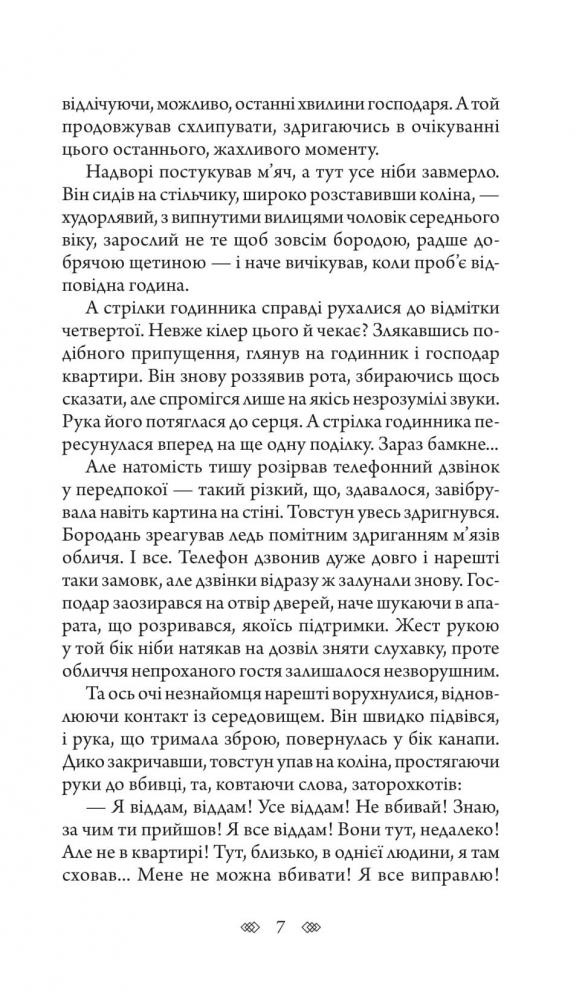 відлічуючи, можливо, останні хвилини господаря. А той продовжував схлипувати, здригаючись в очікуванні цього останнього, жахливого моменту.

Надворі постукував м'яч, а тут усе ніби завмерло. Він сидів на стільчику, широко розставивши коліна, — худорлявий, з випнутими вилицями чоловік середнього віку, зарослий не те щоб зовсім бородою, радше добрячою щетиною — і наче вичікував, коли проб'є відповідна година.

А стрілки годинника справді рухалися до відмітки четвертої. Невже кілер цього й чекає? Злякавшись подібного припущення, глянув на годинник і господар квартири. Він знову роззявив рота, збираючись щось сказати, але спромігся лише на якісь незрозумілі звуки. Рука його потяглася до серця. А стрілка годинника пересунулася вперед на ще одну поділку. Зараз бамкне...

Але натомість тишу розірвав телефонний дзвінок у передпокої — такий різкий, що, здавалося, завібрувала навіть картина на стіні. Товстун увесь здригнувся. Бородань зреагував ледь помітним здриганням м'язів обличчя. І все. Телефон дзвонив дуже довго і нарешті таки замовк, але дзвінки відразу ж залунали знову. Господар заозирався на отвір дверей, наче шукаючи в апарата, що розривався, якоїсь підтримки. Жест рукою у той бік ніби натякав на дозвіл зняти слухавку, проте обличчя непроханого гостя залишалося незворушним.

Та ось очі незнайомця нарешті ворухнулися, відновлюючи контакт із середовищем. Він швидко підвівся, і рука, що тримала зброю, повернулась у бік канапи. Дико закричавши, товстун упав на коліна, простягаючи руки до вбивці, та, ковтаючи слова, заторохкотів:

— Я віддам, віддам! Усе віддам! Не вбивай! Знаю, за чим ти прийшов! Я все віддам! Вони тут, недалеко! Але не в квартирі! Тут, близько, в однієї людини, я там сховав... Мене не можна вбивати! Я все виправлю!

7